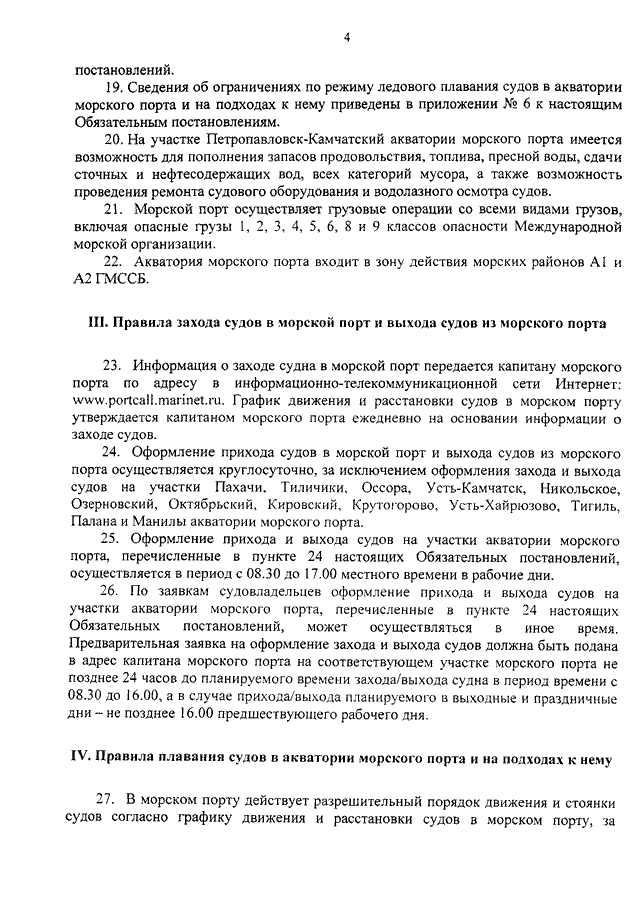 4

постановлений.

19. Сведения об ограничениях по режиму ледового плавания судов в акватории морского порта и на подходах к нему приведены в приложении № 6 к настоящим Обязательным постановлениям.

20. На участке Петропавловск-Камчатский акватории морского порта имеется возможность для пополнения запасов продовольствия, топлива, пресной воды, сдачи сточных и нефтесодержащих вод, всех категорий мусора, а также возможность проведения ремонта судового оборудования и водолазного осмотра судов.

21. Морской порт осуществляет грузовые операции со всеми видами грузов, включая опасные грузы 1, 2, 3, 4, 5, 6, 8 и 9 классов опасности Международной морской организации.

22. Акватория морского порта входит в зону действия морских районов А1 и А2 ГМССБ.

III. Правила захода судов в морской порт и выхода судов из морского порта

23. Информация о заходе судна в морской порт передается капитану морского порта по адресу в информационно-телекоммуникационной сети Интернет: www.portcall.marinet.ru. График движения и расстановки судов в морском порту утверждается капитаном морского порта ежедневно на основании информации о заходе судов.

24. Оформление прихода судов в морской порт и выхода судов из морского порта осуществляется круглосуточно, за исключением оформления захода и выхода судов на участки Пахачи, Тиличики, Оссора, Усть-Камчатск, Никольское, Озерновский, Октябрьский, Кировский, Крутогорово, Усть-Хайрюзово, Тигиль, Палана и Манилы акватории морского порта.

25. Оформление прихода и выхода судов на участки акватории морского порта, перечисленные в пункте 24 настоящих Обязательных постановлений, осуществляется в период с 08.30 до 17.00 местного времени в рабочие дни.

26. По заявкам судовладельцев оформление прихода и выхода судов на участки акватории морского порта, перечисленные в пункте 24 настоящих Обязательных постановлений, может осуществляться в иное время. Предварительная заявка на оформление захода и выхода судов должна быть подана в адрес капитана морского порта на соответствующем участке морского порта не позднее 24 часов до планируемого времени захода/выхода судна в период времени с 08.30 до 16.00, а в случае прихода/выхода планируемого в выходные и праздничные дни – не позднее 16.00 предшествующего рабочего дня.

IV. Правила плавания судов в акватории морского порта и на подходах к нему

27. В морском порту действует разрешительный порядок движения и стоянки судов согласно графику движения и расстановки судов в морском порту, за